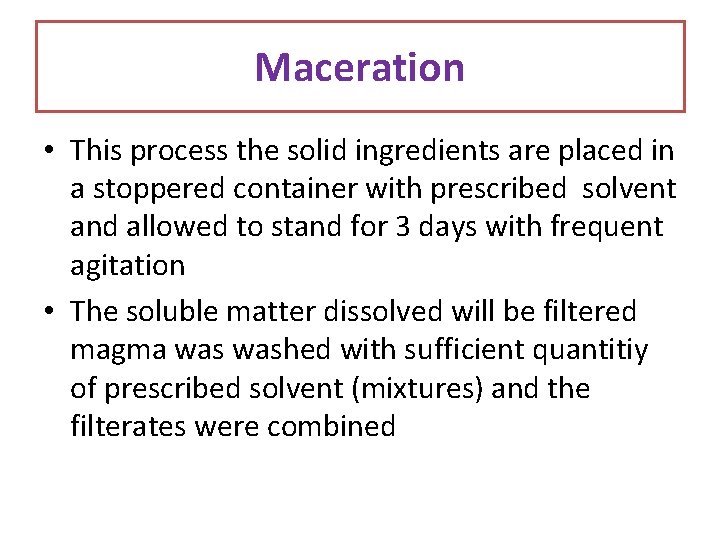 Maceration

• This process the solid ingredients are placed in a stoppered container with prescribed solvent and allowed to stand for 3 days with frequent agitation
• The soluble matter dissolved will be filtered magma was washed with sufficient quantitiy of prescribed solvent (mixtures) and the filterates were combined